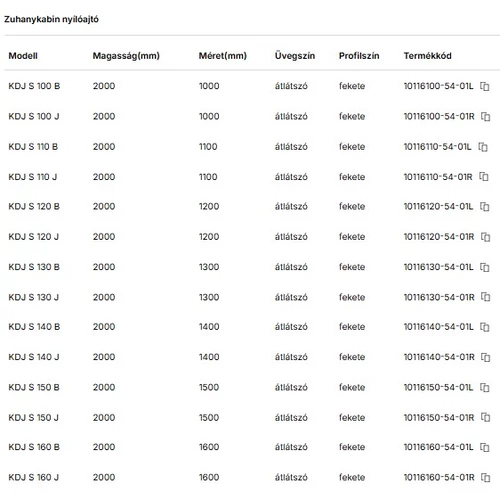 Zuhanykabin nyílóajtó

| Modell | Magasság(mm) | Méret(mm) | Üvegszín | Profilszín | Termékkód |
|---|---|---|---|---|---|
| KDJ S 100 B | 2000 | 1000 | átlátszó | fekete | 10116100-54-01L |
| KDJ S 100 J | 2000 | 1000 | átlátszó | fekete | 10116100-54-01R |
| KDJ S 110 B | 2000 | 1100 | átlátszó | fekete | 10116110-54-01L |
| KDJ S 110 J | 2000 | 1100 | átlátszó | fekete | 10116110-54-01R |
| KDJ S 120 B | 2000 | 1200 | átlátszó | fekete | 10116120-54-01L |
| KDJ S 120 J | 2000 | 1200 | átlátszó | fekete | 10116120-54-01R |
| KDJ S 130 B | 2000 | 1300 | átlátszó | fekete | 10116130-54-01L |
| KDJ S 130 J | 2000 | 1300 | átlátszó | fekete | 10116130-54-01R |
| KDJ S 140 B | 2000 | 1400 | átlátszó | fekete | 10116140-54-01L |
| KDJ S 140 J | 2000 | 1400 | átlátszó | fekete | 10116140-54-01R |
| KDJ S 150 B | 2000 | 1500 | átlátszó | fekete | 10116150-54-01L |
| KDJ S 150 J | 2000 | 1500 | átlátszó | fekete | 10116150-54-01R |
| KDJ S 160 B | 2000 | 1600 | átlátszó | fekete | 10116160-54-01L |
| KDJ S 160 J | 2000 | 1600 | átlátszó | fekete | 10116160-54-01R |